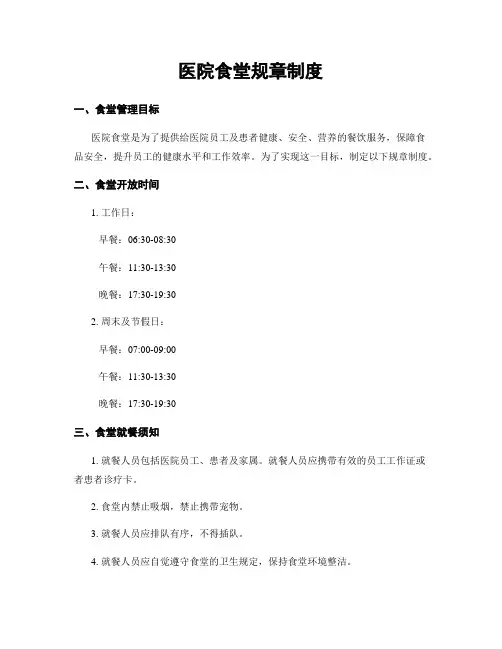 医院食堂规章制度

一、食堂管理目标

医院食堂是为了提供给医院员工及患者健康、安全、营养的餐饮服务，保障食品安全，提升员工的健康水平和工作效率。为了实现这一目标，制定以下规章制度。

二、食堂开放时间

1. 工作日：

早餐：06:30-08:30

午餐：11:30-13:30

晚餐：17:30-19:30

2. 周末及节假日：

早餐：07:00-09:00

午餐：11:30-13:30

晚餐：17:30-19:30

三、食堂就餐须知

1. 就餐人员包括医院员工、患者及家属。就餐人员应携带有效的员工工作证或者患者诊疗卡。

2. 食堂内禁止吸烟，禁止携带宠物。

3. 就餐人员应排队有序，不得插队。

4. 就餐人员应自觉遵守食堂的卫生规定，保持食堂环境整洁。